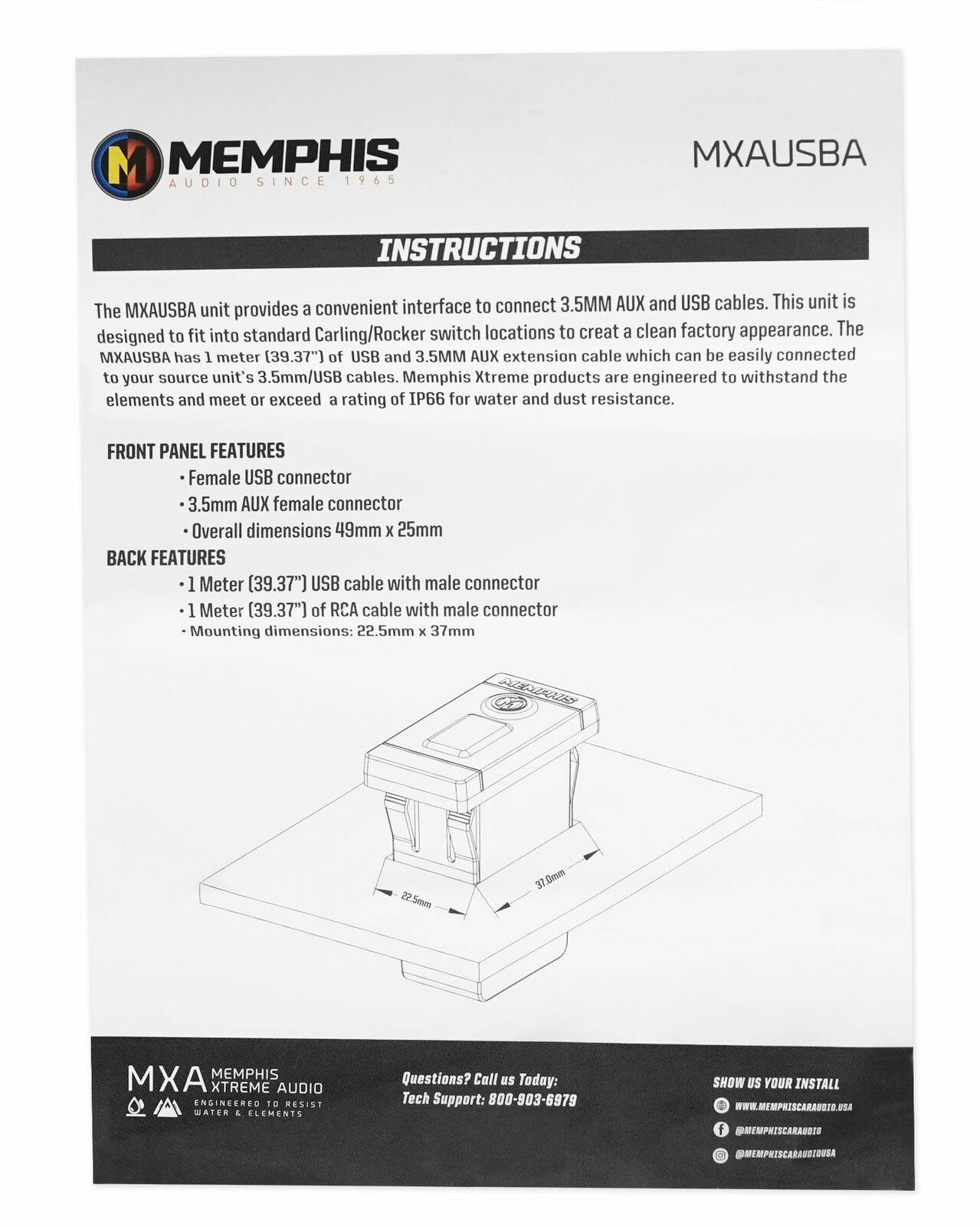 MEMPHIS
AUDIO SINCE 1965

MXAUSBA

INSTRUCTIONS

The MXAUSBA unit provides a convenient interface to connect 3.5MM AUX and USB cables. This unit is designed to fit into standard Carling/Rocker switch locations to creat a clean factory appearance. The MXAUSBA has 1 meter (39.37") of USB and 3.5MM AUX extension cable which can be easily connected to your source unit's 3.5mm/USB cables. Memphis Xtreme products are engineered to withstand the elements and meet or exceed a rating of IP66 for water and dust resistance.

FRONT PANEL FEATURES
• Female USB connector
• 3.5mm AUX female connector
• Overall dimensions 49mm x 25mm

BACK FEATURES
• 1 Meter (39.37") USB cable with male connector
• 1 Meter (39.37") of RCA cable with male connector
• Mounting dimensions: 22.5mm x 37mm

MEMPHIS

22.5mm

37.0mm

MXA MEMPHIS XTREME AUDIO
ENGINEERED TO RESIST WATER & ELEMENTS

Questions? Call us Today:
Tech Support: 800-903-6979

SHOW US YOUR INSTALL
WWW.MEMPHISCARAUDIO.USA
@MEMPHISCARAUDIO
@MEMPHISCARAUDIOUSA